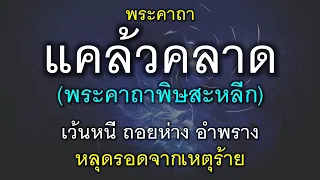 พระคาถา

แคล้วคลาด

(พระคาถาพิษสะหลีก)

เว้นหนี ถอยห่าง อำพราง

หลุดรอดจากเหตุร้าย